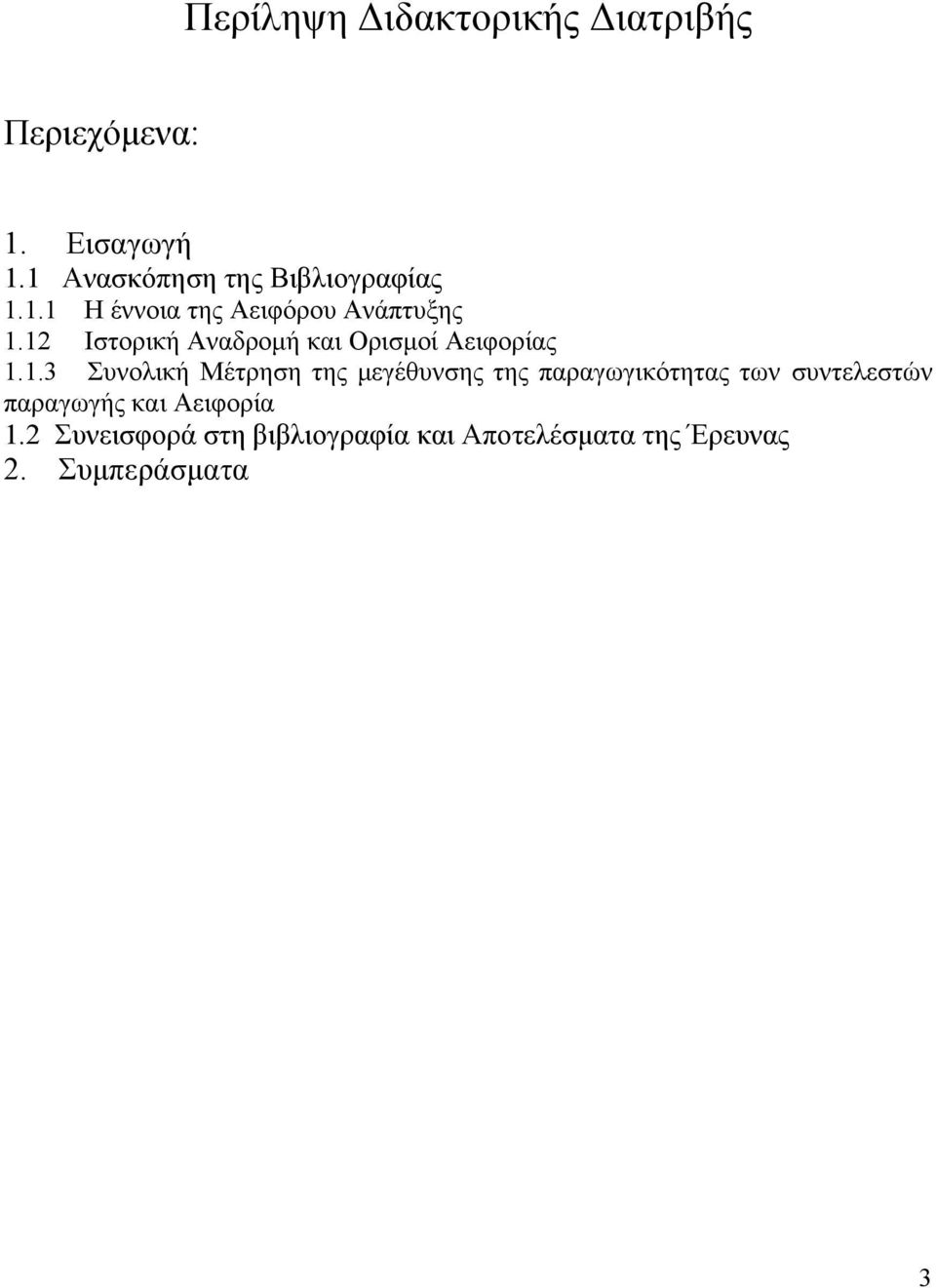 Περίληψη Διδακτορικής Διατριβής

Περιεχόμενα:

1. Εισαγωγή
1.1 Ανασκόπηση της Βιβλιογραφίας
1.1.1 Η έννοια της Αειφόρου Ανάπτυξης
1.12 Ιστορική Αναδρομή και Ορισμοί Αειφορίας
1.1.3 Συνολική Μέτρηση της μεγέθυνσης της παραγωγικότητας των συντελεστών παραγωγής και Αειφορία
1.2 Συνεισφορά στη βιβλιογραφία και Αποτελέσματα της Έρευνας
2. Συμπεράσματα

3